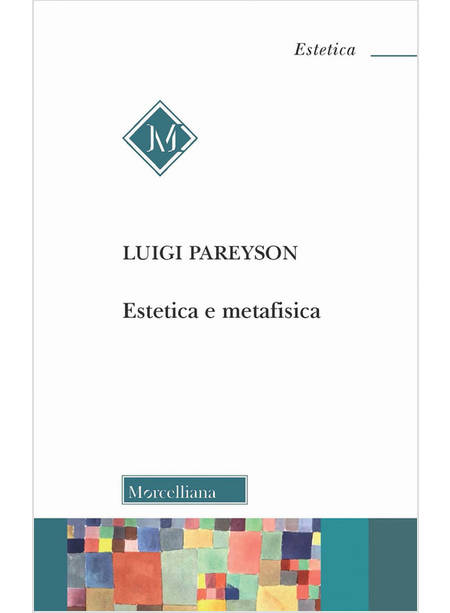 Estetica

M

LUIGI PAREYSON

Estetica e metafisica

Morcelliana